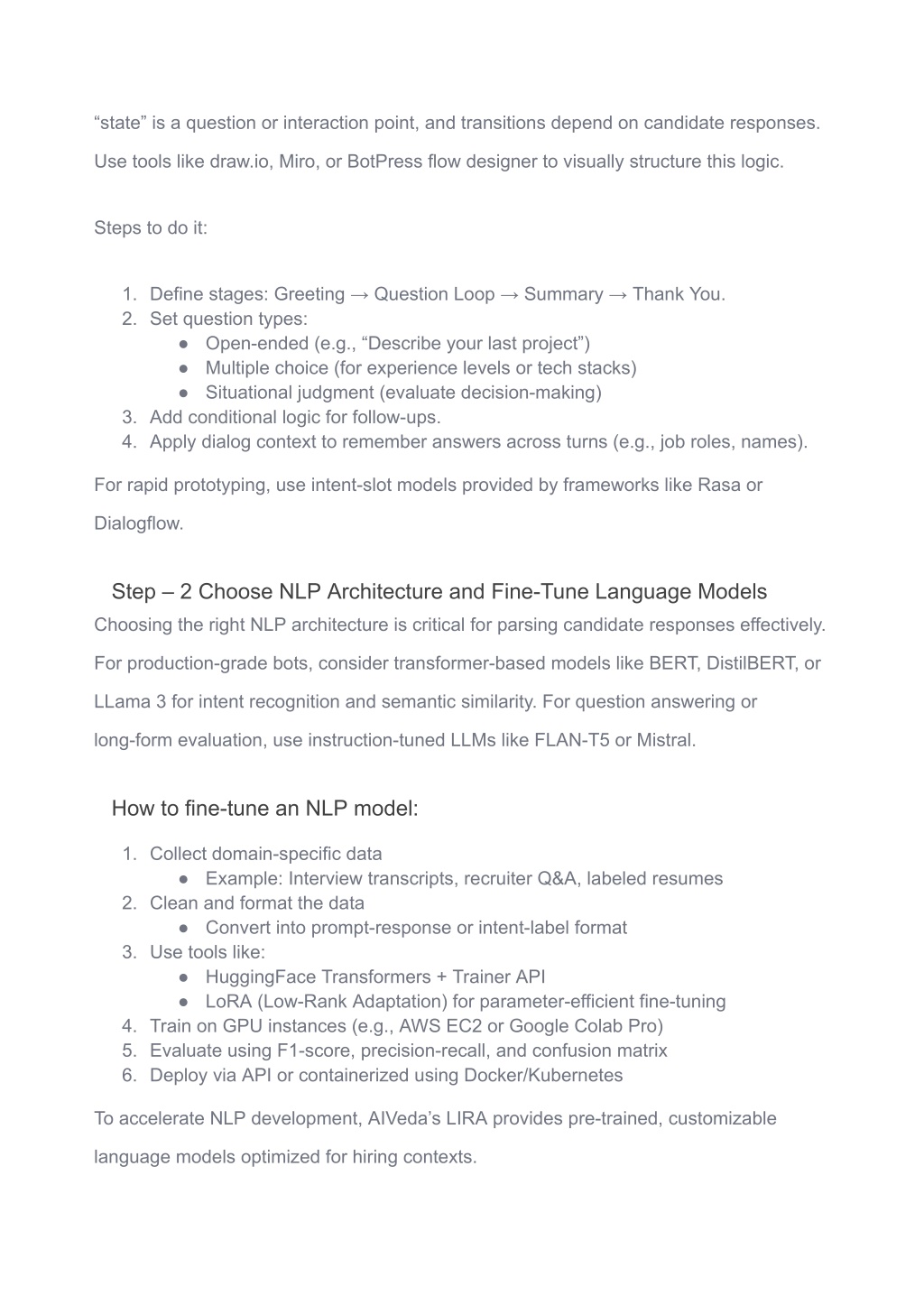 “state” is a question or interaction point, and transitions depend on candidate responses. Use tools like draw.io, Miro, or BotPress flow designer to visually structure this logic.

Steps to do it:

1. Define stages: Greeting → Question Loop → Summary → Thank You.
2. Set question types:
   ● Open-ended (e.g., “Describe your last project”)
   ● Multiple choice (for experience levels or tech stacks)
   ● Situational judgment (evaluate decision-making)
3. Add conditional logic for follow-ups.
4. Apply dialog context to remember answers across turns (e.g., job roles, names).

For rapid prototyping, use intent-slot models provided by frameworks like Rasa or Dialogflow.

Step – 2 Choose NLP Architecture and Fine-Tune Language Models

Choosing the right NLP architecture is critical for parsing candidate responses effectively. For production-grade bots, consider transformer-based models like BERT, DistilBERT, or LLama 3 for intent recognition and semantic similarity. For question answering or long-form evaluation, use instruction-tuned LLMs like FLAN-T5 or Mistral.

How to fine-tune an NLP model:

1. Collect domain-specific data
   ● Example: Interview transcripts, recruiter Q&A, labeled resumes
2. Clean and format the data
   ● Convert into prompt-response or intent-label format
3. Use tools like:
   ● HuggingFace Transformers + Trainer API
   ● LoRA (Low-Rank Adaptation) for parameter-efficient fine-tuning
4. Train on GPU instances (e.g., AWS EC2 or Google Colab Pro)
5. Evaluate using F1-score, precision-recall, and confusion matrix
6. Deploy via API or containerized using Docker/Kubernetes

To accelerate NLP development, AIVeda’s LIRA provides pre-trained, customizable language models optimized for hiring contexts.